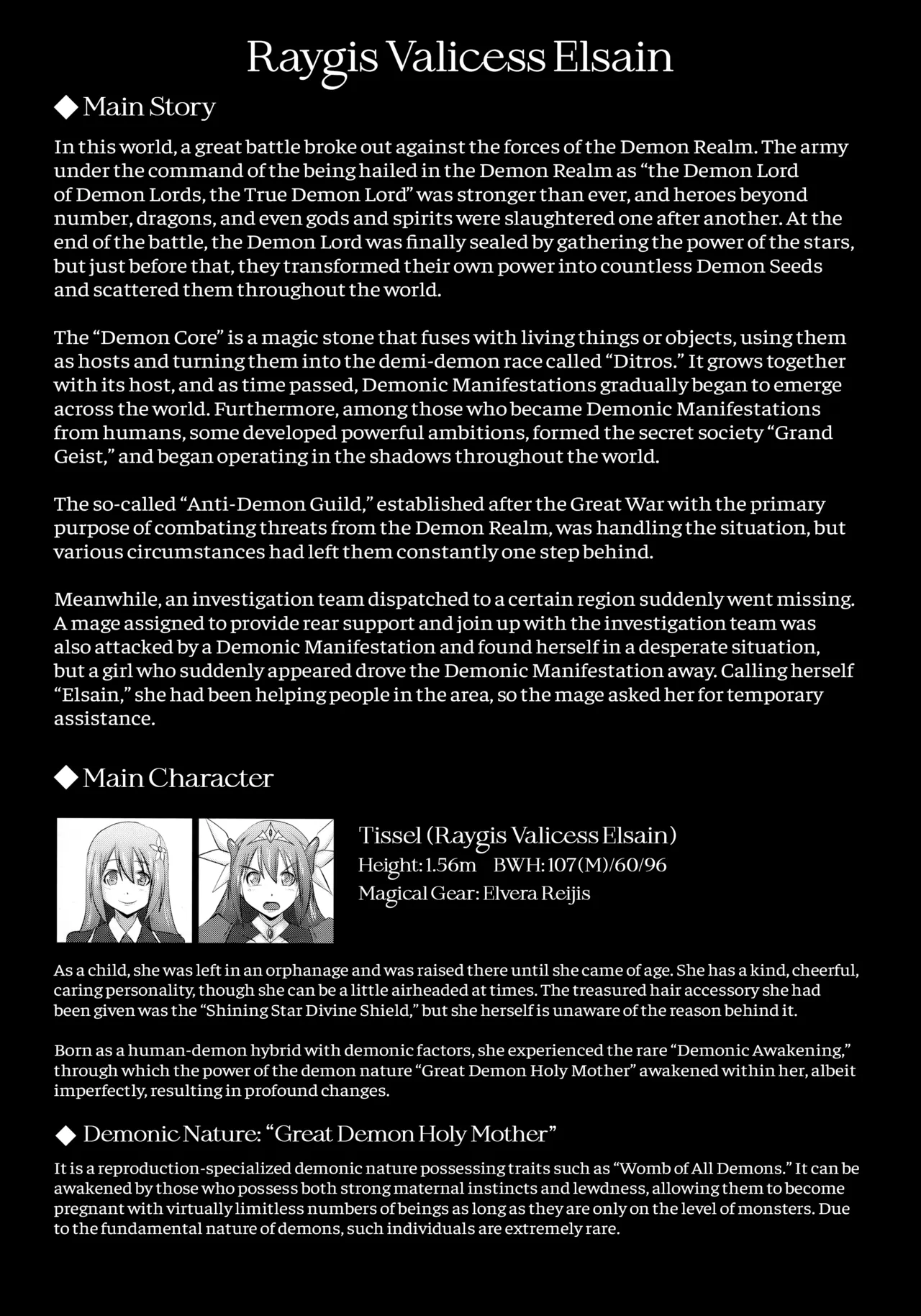 Raygis Valicess Elsain

◆ Main Story

In this world, a great battle broke out against the forces of the Demon Realm. The army under the command of the being hailed in the Demon Realm as "the Demon Lord of Demon Lords, the True Demon Lord" was stronger than ever, and heroes beyond number, dragons, and even gods and spirits were slaughtered one after another. At the end of the battle, the Demon Lord was finally sealed by gathering the power of the stars, but just before that, they transformed their own power into countless Demon Seeds and scattered them throughout the world.

The "Demon Core" is a magic stone that fuses with living things or objects, using them as hosts and turning them into the demi-demon race called "Ditros." It grows together with its host, and as time passed, Demonic Manifestations gradually began to emerge across the world. Furthermore, among those who became Demonic Manifestations from humans, some developed powerful ambitions, formed the secret society "Grand Geist," and began operating in the shadows throughout the world.

The so-called "Anti-Demon Guild," established after the Great War with the primary purpose of combating threats from the Demon Realm, was handling the situation, but various circumstances had left them constantly one step behind.

Meanwhile, an investigation team dispatched to a certain region suddenly went missing. A mage assigned to provide rear support and join up with the investigation team was also attacked by a Demonic Manifestation and found herself in a desperate situation, but a girl who suddenly appeared drove the Demonic Manifestation away. Calling herself "Elsain," she had been helping people in the area, so the mage asked her for temporary assistance.

◆ Main Character

Tissel (Raygis Valicess Elsain)
Height: 1.56m BWH: 107(M)/60/96
Magical Gear: Elvera Reijis

As a child, she was left in an orphanage and was raised there until she came of age. She has a kind, cheerful, caring personality, though she can be a little airheaded at times. The treasured hair accessory she had been given was the "Shining Star Divine Shield," but she herself is unaware of the reason behind it.

Born as a human-demon hybrid with demonic factors, she experienced the rare "Demonic Awakening," through which the power of the demon nature "Great Demon Holy Mother" awakened within her, albeit imperfectly, resulting in profound changes.

◆ Demonic Nature: "Great Demon Holy Mother"

It is a reproduction-specialized demonic nature possessing traits such as "Womb of All Demons." It can be awakened by those who possess both strong maternal instincts and lewdness, allowing them to become pregnant with virtually limitless numbers of beings as long as they are only on the level of monsters. Due to the fundamental nature of demons, such individuals are extremely rare.